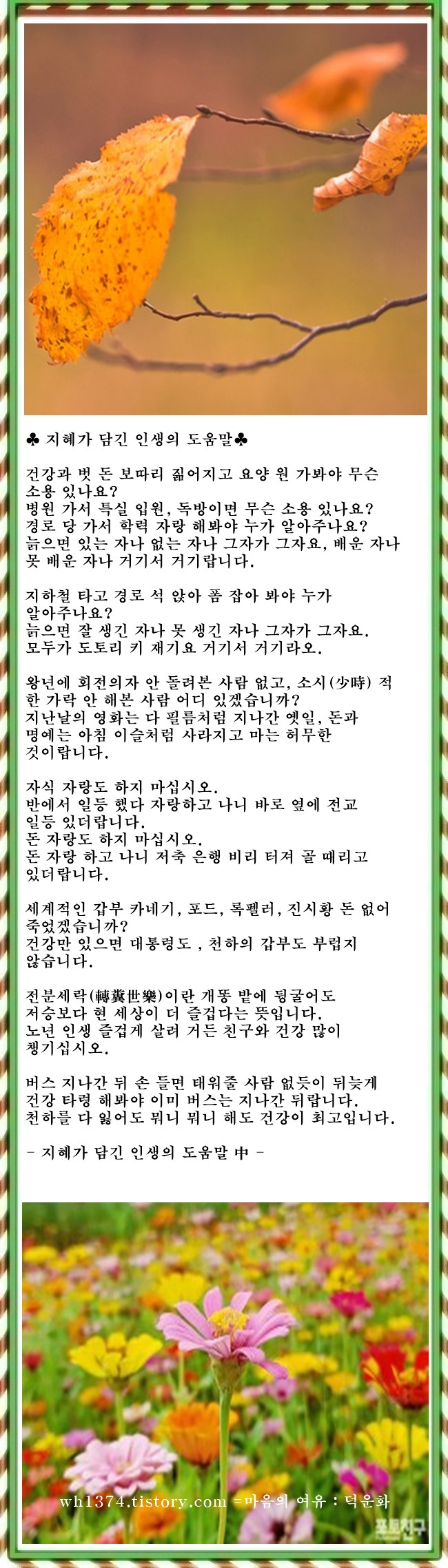 ♣ 지혜가 담긴 인생의 도움말♣

건강과 벗 돈 보따리 짊어지고 요양 원 가봐야 무슨 소용 있나요?
병원 가서 특실 입원, 독방이면 무슨 소용 있나요?
경로 당 가서 학력 자랑 해봐야 누가 알아주나요?
늙으면 있는 자나 없는 자나 그자가 그자요, 배운 자나 못 배운 자나 거기서 거기랍니다.

지하철 타고 경로 석 앉아 폼 잡아 봐야 누가 알아주나요?
늙으면 잘 생긴 자나 못 생긴 자나 그자가 그자요.
모두가 도토리 키 재기요 거기서 거기라오.

왕년에 회전의자 안 돌려본 사람 없고, 소시(少時) 적 한 가락 안 해본 사람 어디 있겠습니까?
지난날의 영화는 다 필름처럼 지나간 옛일, 돈과 명예는 아침 이슬처럼 사라지고 마는 허무한 것이랍니다.

자식 자랑도 하지 마십시오.
반에서 일등 했다 자랑하고 나니 바로 옆에 전교 일등 있더랍니다.
돈 자랑도 하지 마십시오.
돈 자랑 하고 나니 저축 은행 비리 터져 골 때리고 있더랍니다.

세계적인 갑부 카네기, 포드, 록펠러, 진시황 돈 없어 죽었겠습니까?
건강만 있으면 대통령도 , 천하의 갑부도 부럽지 않습니다.

전분세락(轉糞世樂)이란 개똥 밭에 뒹굴어도 저승보다 현 세상이 더 즐겁다는 뜻입니다.
노년 인생 즐겁게 살려 거든 친구와 건강 많이 챙기십시오.

버스 지나간 뒤 손 들면 태워줄 사람 없듯이 뒤늦게 건강 타령 해봐야 이미 버스는 지나간 뒤랍니다.
천하를 다 잃어도 뭐니 뭐니 해도 건강이 최고입니다.

- 지혜가 담긴 인생의 도움말 中 -

wh1374.tistory.com =마음의 여유 : 덕운화

포토친구